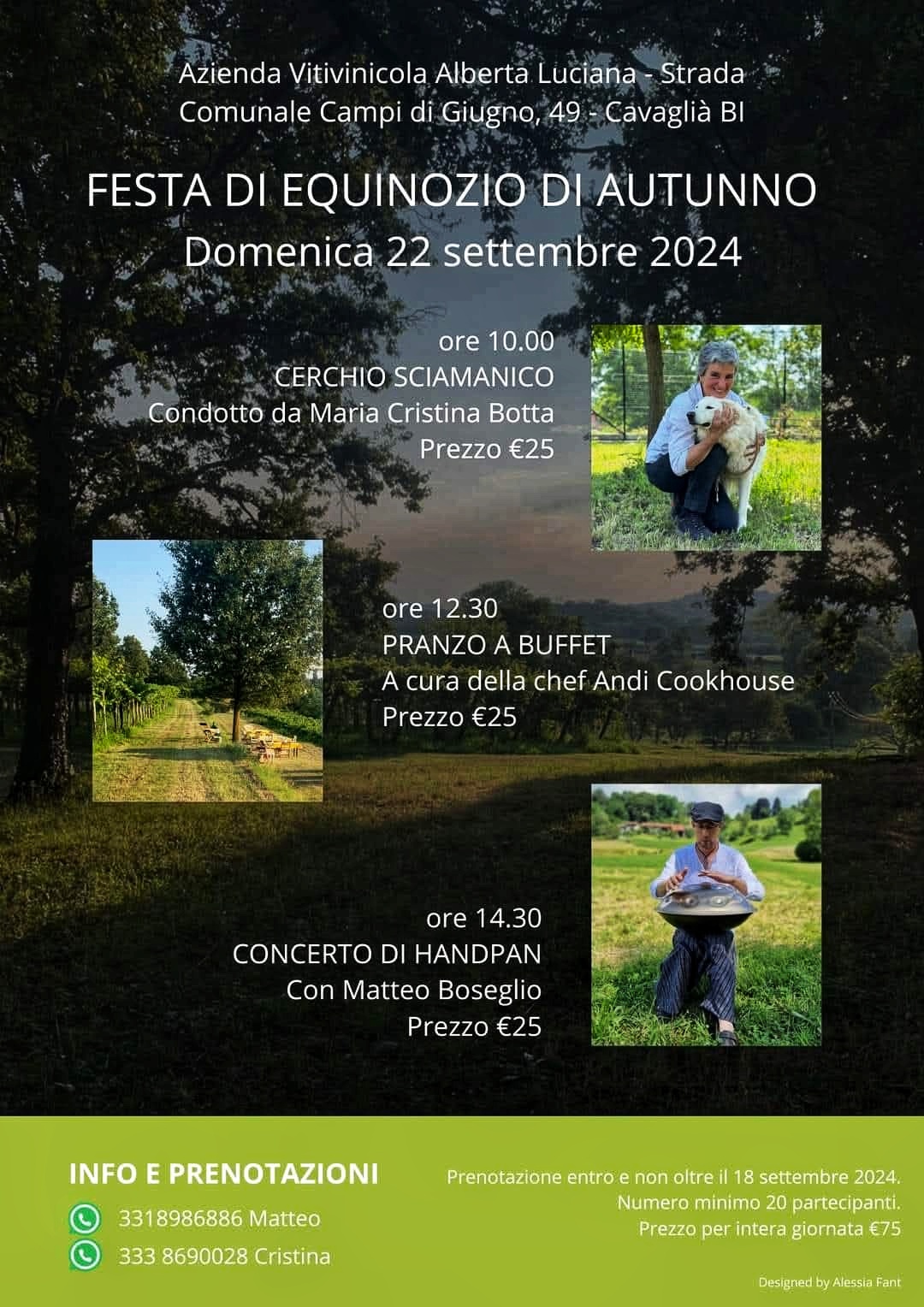 Azienda Vitivinicola Alberta Luciana - Strada Comunale Campi di Giugno, 49 - Cavaglià BI

FESTA DI EQUINOZIO DI AUTUNNO
Domenica 22 settembre 2024

ore 10.00
CERCHIO SCIAMANICO
Condotto da Maria Cristina Botta
Prezzo €25

ore 12.30
PRANZO A BUFFET
A cura della chef Andi Cookhouse
Prezzo €25

ore 14.30
CONCERTO DI HANDPAN
Con Matteo Boseglio
Prezzo €25

INFO E PRENOTAZIONI
3318986886 Matteo
333 8690028 Cristina

Prenotazione entro e non oltre il 18 settembre 2024.
Numero minimo 20 partecipanti.
Prezzo per intera giornata €75

Designed by Alessia Fant